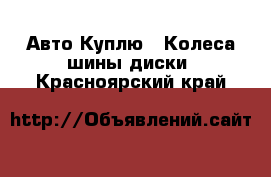 Авто Куплю   Колеса шины диски Красноярский край

http://Объявлений.сайт